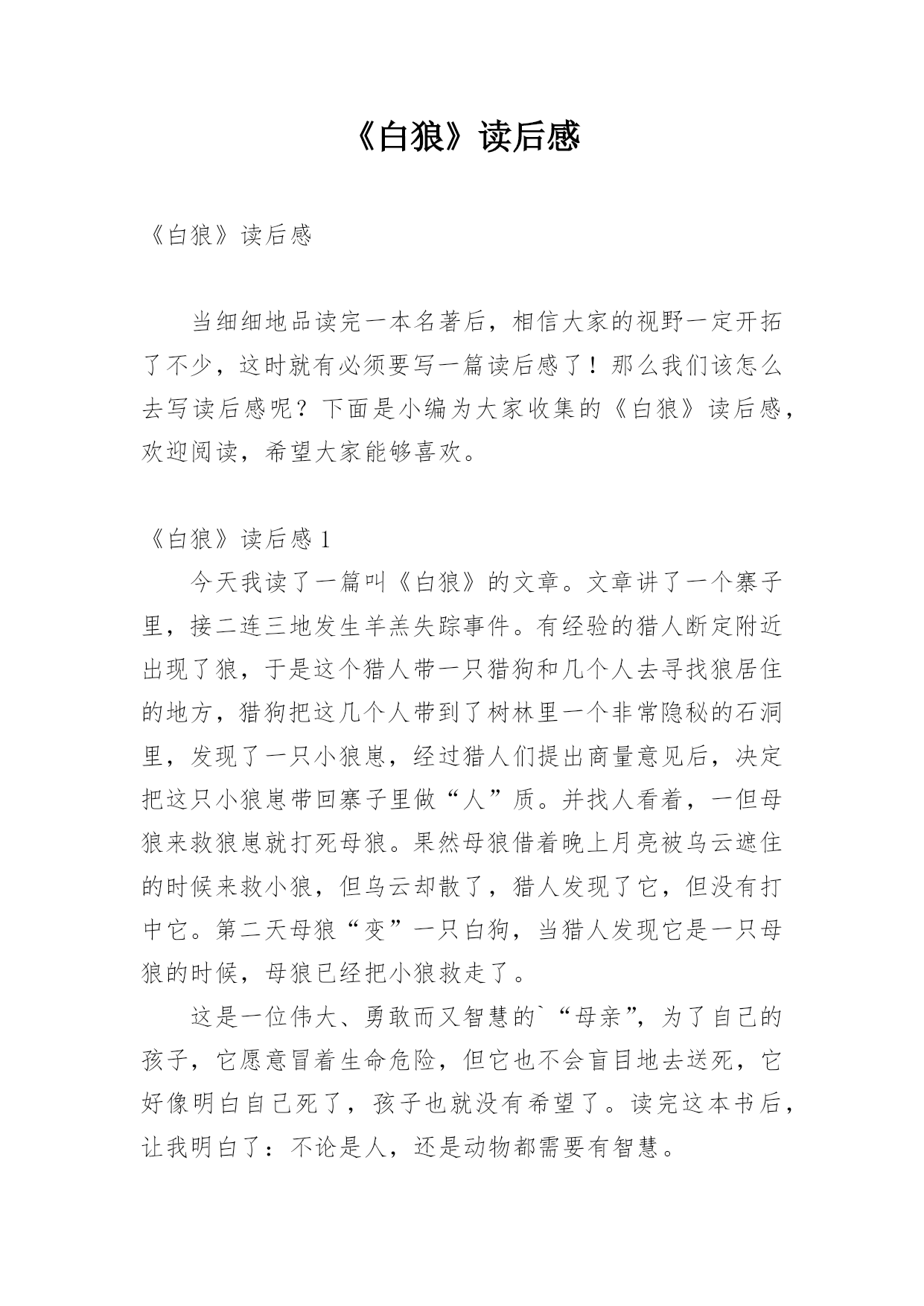 《白狼》读后感

《白狼》读后感

当细细地品读完一本名著后，相信大家的视野一定开拓了不少，这时就有必须要写一篇读后感了！那么我们该怎么去写读后感呢？下面是小编为大家收集的《白狼》读后感，欢迎阅读，希望大家能够喜欢。

《白狼》读后感 1

今天我读了一篇叫《白狼》的文章。文章讲了一个寨子里，接二连三地发生羊羔失踪事件。有经验的猎人断定附近出现了狼，于是这个猎人带一只猎狗和几个人去寻找狼居住的地方，猎狗把这几个人带到了树林里一个非常隐秘的石洞里，发现了一只小狼崽，经过猎人们提出商量意见后，决定把这只小狼崽带回寨子里做“人”质。并找人看着，一但母狼来救狼崽就打死母狼。果然母狼借着晚上月亮被乌云遮住的时候来救小狼，但乌云却散了，猎人发现了它，但没有打中它。第二天母狼“变”一只白狗，当猎人发现它是一只母狼的时候，母狼已经把小狼救走了。

这是一位伟大、勇敢而又智慧的`“母亲”，为了自己的孩子，它愿意冒着生命危险，但它也不会盲目地去送死，它好像明白自己死了，孩子也就没有希望了。读完这本书后，让我明白了：不论是人，还是动物都需要有智慧。